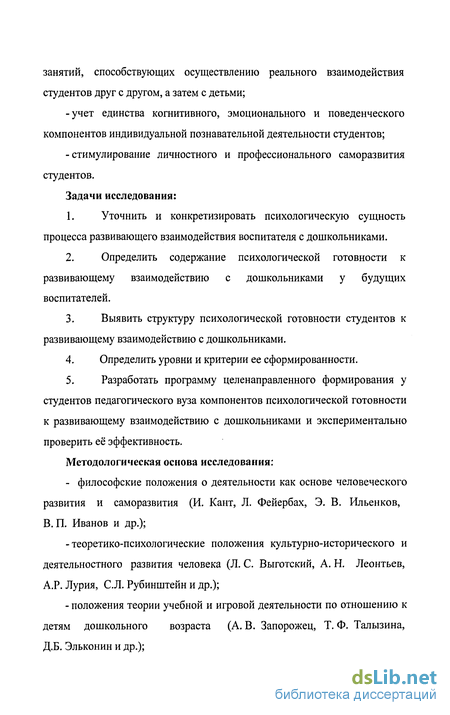 занятий, способствующих осуществлению реального взаимодействия студентов друг с другом, а затем с детьми;

- учет единства когнитивного, эмоционального и поведенческого компонентов индивидуальной познавательной деятельности студентов;

- стимулирование личностного и профессионального саморазвития студентов.

Задачи исследования:

1. Уточнить и конкретизировать психологическую сущность процесса развивающего взаимодействия воспитателя с дошкольниками.

2. Определить содержание психологической готовности к развивающему взаимодействию с дошкольниками у будущих воспитателей.

3. Выявить структуру психологической готовности студентов к развивающему взаимодействию с дошкольниками.

4. Определить уровни и критерии ее сформированности.

5. Разработать программу целенаправленного формирования у студентов педагогического вуза компонентов психологической готовности к развивающему взаимодействию с дошкольниками и экспериментально проверить её эффективность.

Методологическая основа исследования:

- философские положения о деятельности как основе человеческого развития и саморазвития (И. Кант, Л. Фейербах, Э. В. Ильенков, В. П. Иванов и др.);

- теоретико-психологические положения культурно-исторического и деятельностного развития человека (Л. С. Выготский, А. Н. Леонтьев, А.Р. Лурия, С.Л. Рубинштейн и др.);

- положения теории учебной и игровой деятельности по отношению к детям дошкольного возраста (А. В. Запорожец, Т. Ф. Талызина, Д.Б. Эльконин и др.);

dsLib.net
библиотека диссертаций